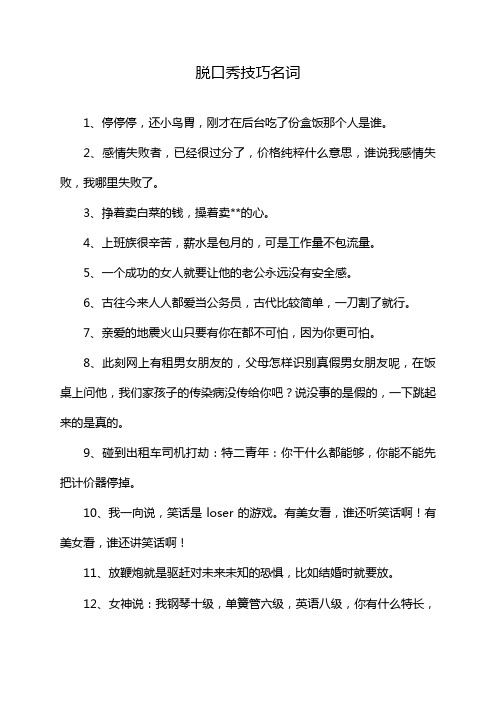 脱口秀技巧名词

1、停停停，还小鸟胃，刚才在后台吃了份盒饭那个人是谁。

2、感情失败者，已经很过分了，价格纯粹什么意思，谁说我感情失败，我哪里失败了。

3、挣着卖白菜的钱，操着卖**的心。

4、上班族很辛苦，薪水是包月的，可是工作量不包流量。

5、一个成功的女人就要让他的老公永远没有安全感。

6、古往今来人人都爱当公务员，古代比较简单，一刀割了就行。

7、亲爱的地震火山只要有你在都不可怕，因为你更可怕。

8、此刻网上有租男女朋友的，父母怎样识别真假男女朋友呢，在饭桌上问他，我们家孩子的传染病没传给你吧？说没事的是假的，一下跳起来的是真的。

9、碰到出租车司机打劫：特二青年：你干什么都能够，你能不能先把计价器停掉。

10、我一向说，笑话是 loser 的游戏。有美女看，谁还听笑话啊！有美女看，谁还讲笑话啊！

11、放鞭炮就是驱赶对未来未知的恐惧，比如结婚时就要放。

12、女神说：我钢琴十级，单簧管六级，英语八级，你有什么特长，